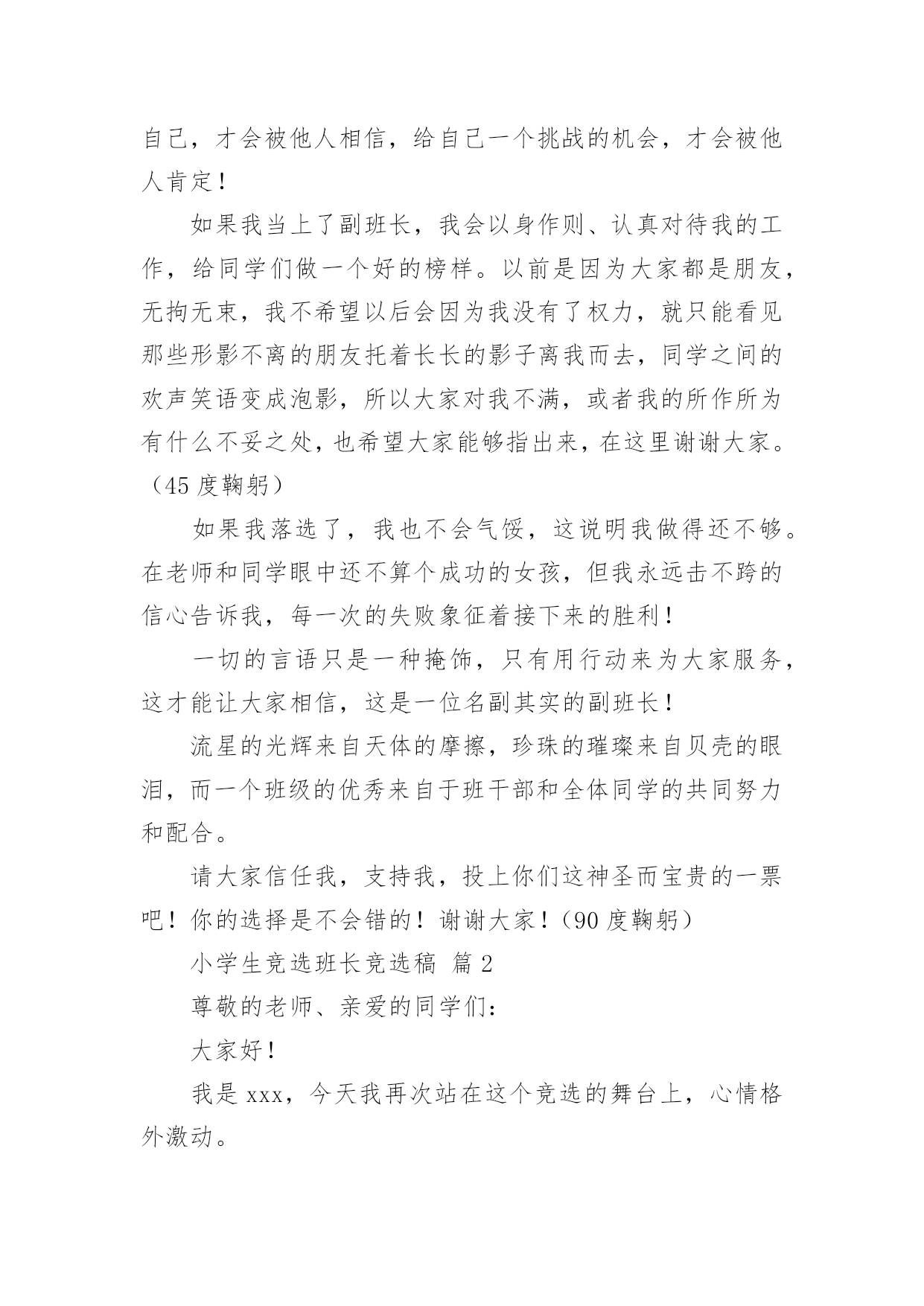 自己，才会被他人相信，给自己一个挑战的机会，才会被他人肯定！

如果我当上了副班长，我会以身作则、认真对待我的工作，给同学们做一个好的榜样。以前是因为大家都是朋友，无拘无束，我不希望以后会因为我没有了权力，就只能看见那些形影不离的朋友托着长长的影子离我而去，同学之间的欢声笑语变成泡影，所以大家对我不满，或者我的所作所为有什么不妥之处，也希望大家能够指出来，在这里谢谢大家。（45 度鞠躬）

如果我落选了，我也不会气馁，这说明我做得还不够。在老师和同学眼中还不算个成功的女孩，但我永远击不跨的信心告诉我，每一次的失败象征着接下来的胜利！

一切的言语只是一种掩饰，只有用行动来为大家服务，这才能让大家相信，这是一位名副其实的副班长！

流星的光辉来自天体的摩擦，珍珠的璀璨来自贝壳的眼泪，而一个班级的优秀来自于班干部和全体同学的共同努力和配合。

请大家信任我，支持我，投上你们这神圣而宝贵的一票吧！你的选择是不会错的！谢谢大家！（90 度鞠躬）

小学生竞选班长竞选稿 篇 2

尊敬的老师、亲爱的同学们：

大家好！

我是 xxx，今天我再次站在这个竞选的舞台上，心情格外激动。